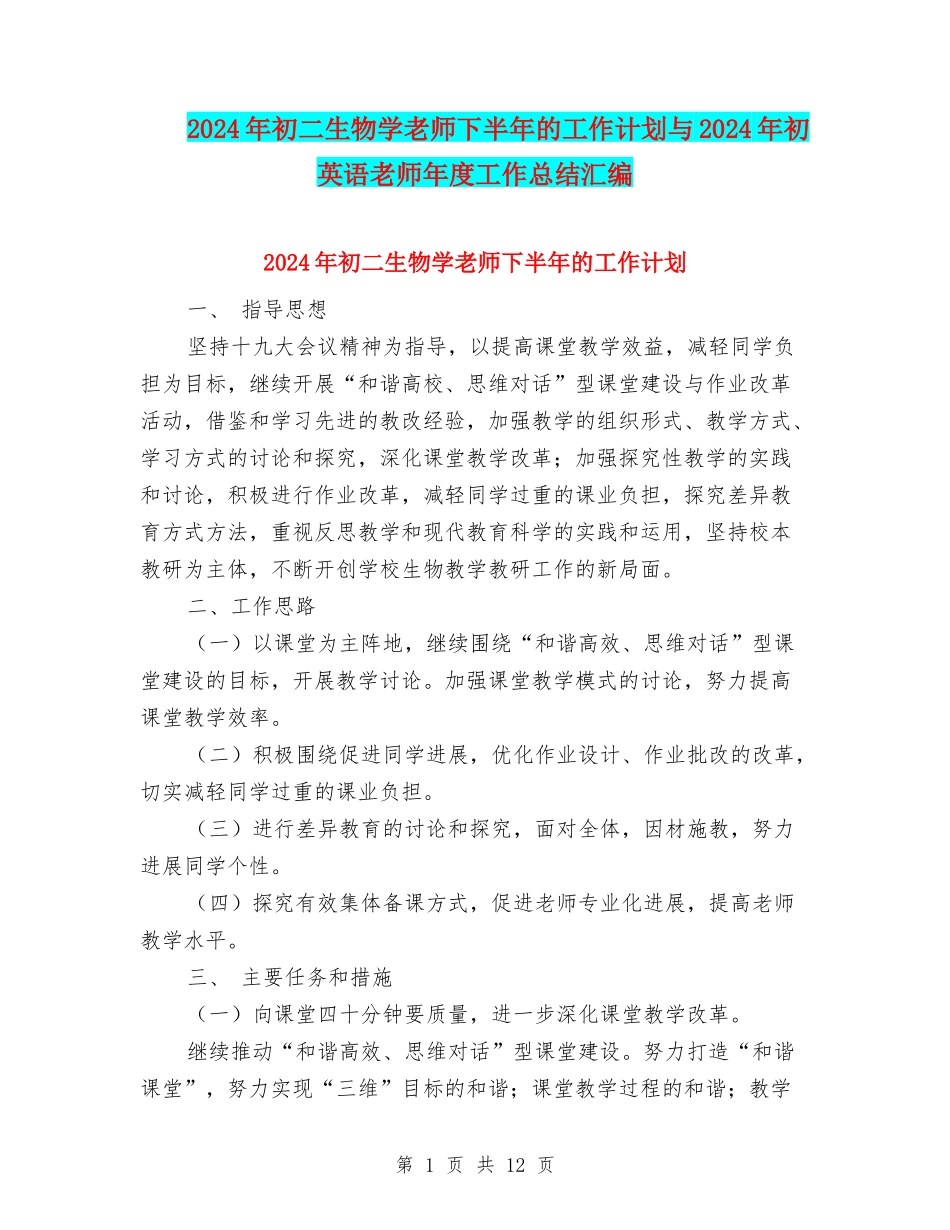 2024年初二生物学老师下半年的工作计划与2024年初英语老师年度工作总结汇编

2024年初二生物学老师下半年的工作计划

一、 指导思想

坚持十九大会议精神为指导，以提高课堂教学效益，减轻同学负担为目标，继续开展“和谐高校、思维对话”型课堂建设与作业改革活动，借鉴和学习先进的教改经验，加强教学的组织形式、教学方式、学习方式的讨论和探究，深化课堂教学改革；加强探究性教学的实践和讨论，积极进行作业改革，减轻同学过重的课业负担，探究差异教育方式方法，重视反思教学和现代教育科学的实践和运用，坚持校本教研为主体，不断开创学校生物教学教研工作的新局面。

二、工作思路

（一）以课堂为主阵地，继续围绕“和谐高效、思维对话”型课堂建设的目标，开展教学讨论。加强课堂教学模式的讨论，努力提高课堂教学效率。

（二）积极围绕促进同学进展，优化作业设计、作业批改的改革，切实减轻同学过重的课业负担。

（三）进行差异教育的讨论和探究，面对全体，因材施教，努力进展同学个性。

（四）探究有效集体备课方式，促进老师专业化进展，提高老师教学水平。

三、 主要任务和措施

（一）向课堂四十分钟要质量，进一步深化课堂教学改革。

继续推动“和谐高效、思维对话”型课堂建设。努力打造“和谐课堂”，努力实现“三维”目标的和谐；课堂教学过程的和谐；教学

第 1 页 共 12 页